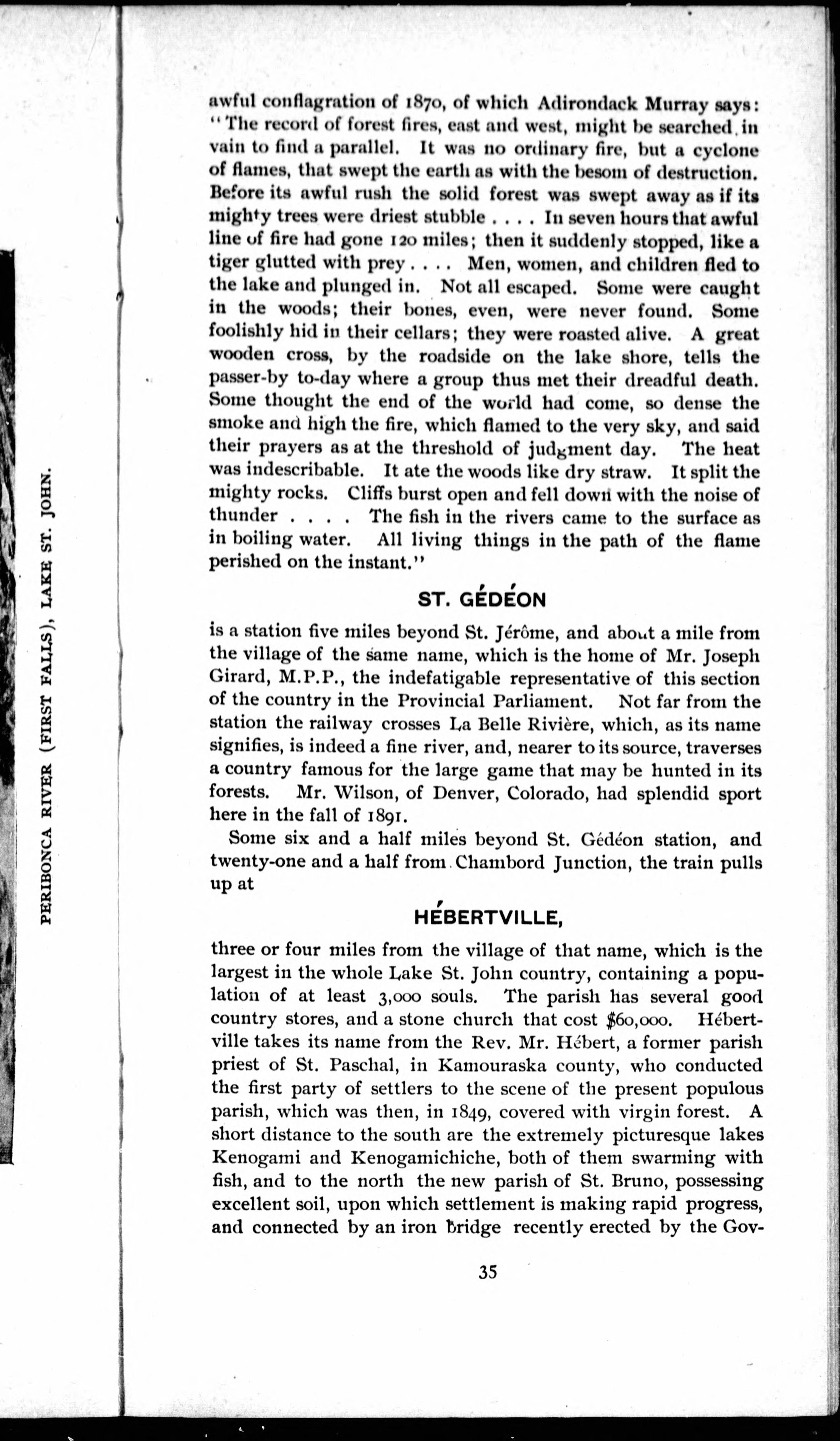 PERIBONCA RIVER (FIRST FALLS), LAKE ST. JOHN.

awful conflagration of 1870, of which Adirondack Murray says: "The record of forest fires, east and west, might be searched in vain to find a parallel. It was no ordinary fire, but a cyclone of flames, that swept the earth as with the besom of destruction. Before its awful rush the solid forest was swept away as if its mighty trees were driest stubble . . . . In seven hours that awful line of fire had gone 120 miles; then it suddenly stopped, like a tiger glutted with prey . . . . Men, women, and children fled to the lake and plunged in. Not all escaped. Some were caught in the woods; their bones, even, were never found. Some foolishly hid in their cellars; they were roasted alive. A great wooden cross, by the roadside on the lake shore, tells the passer-by to-day where a group thus met their dreadful death. Some thought the end of the world had come, so dense the smoke and high the fire, which flamed to the very sky, and said their prayers as at the threshold of judgment day. The heat was indescribable. It ate the woods like dry straw. It split the mighty rocks. Cliffs burst open and fell down with the noise of thunder . . . . The fish in the rivers came to the surface as in boiling water. All living things in the path of the flame perished on the instant."

ST. GÉDÉON

is a station five miles beyond St. Jérôme, and about a mile from the village of the same name, which is the home of Mr. Joseph Girard, M.P.P., the indefatigable representative of this section of the country in the Provincial Parliament. Not far from the station the railway crosses La Belle Rivière, which, as its name signifies, is indeed a fine river, and, nearer to its source, traverses a country famous for the large game that may be hunted in its forests. Mr. Wilson, of Denver, Colorado, had splendid sport here in the fall of 1891.

Some six and a half miles beyond St. Gédéon station, and twenty-one and a half from Chambord Junction, the train pulls up at

HÉBERTVILLE,

three or four miles from the village of that name, which is the largest in the whole Lake St. John country, containing a population of at least 3,000 souls. The parish has several good country stores, and a stone church that cost $60,000. Hébertville takes its name from the Rev. Mr. Hébert, a former parish priest of St. Paschal, in Kamouraska county, who conducted the first party of settlers to the scene of the present populous parish, which was then, in 1849, covered with virgin forest. A short distance to the south are the extremely picturesque lakes Kenogami and Kenogamichiche, both of them swarming with fish, and to the north the new parish of St. Bruno, possessing excellent soil, upon which settlement is making rapid progress, and connected by an iron bridge recently erected by the Gov-

35